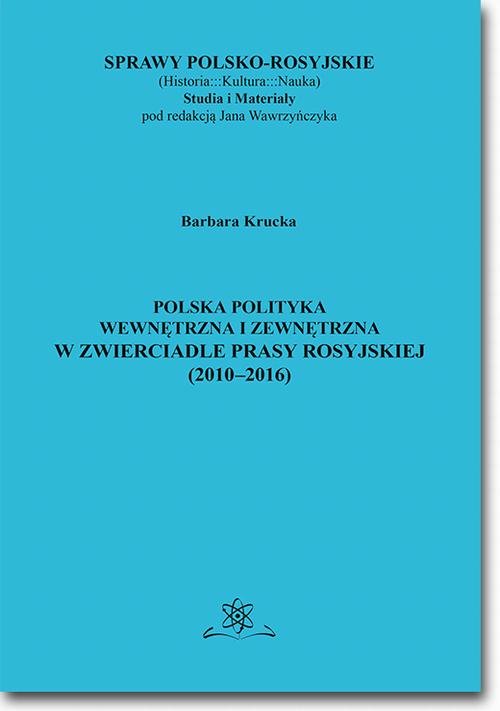 SPRAWY POLSKO-ROSYJSKIE
(Historia:::Kultura:::Nauka)
Studia i Materiały
pod redakcją Jana Wawrzyńczyka

Barbara Krucka

POLSKA POLITYKA
WEWNĘTRZNA I ZEWNĘTRZNA
W ZWIERCIADLE PRASY ROSYJSKIEJ
(2010–2016)